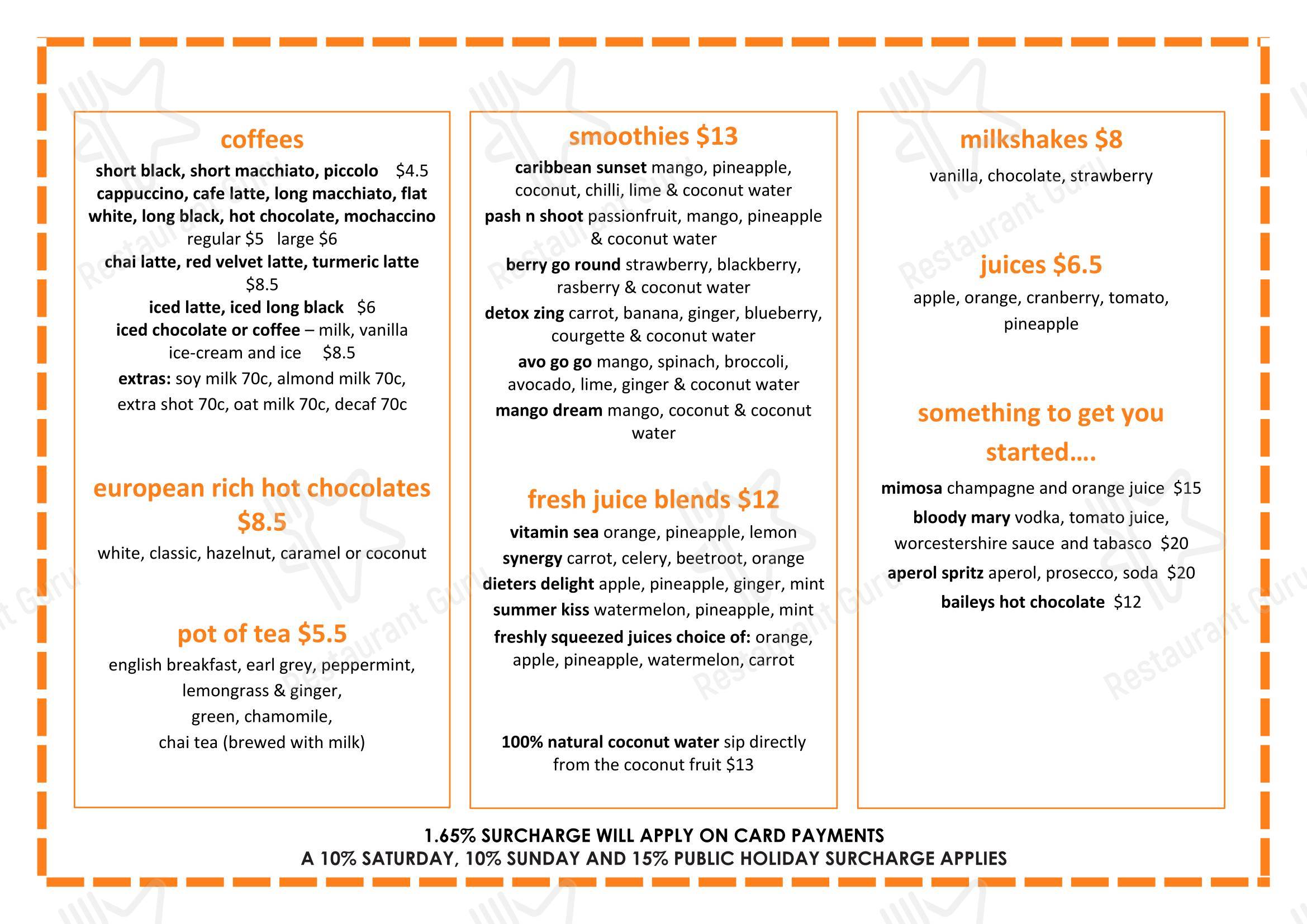 coffees

short black, short macchiato, piccolo $4.5

cappuccino, cafe latte, long macchiato, flat white, long black, hot chocolate, mochaccino

regular $5 large $6

chai latte, red velvet latte, turmeric latte $8.5

iced latte, iced long black $6

iced chocolate or coffee – milk, vanilla ice-cream and ice $8.5

extras: soy milk 70c, almond milk 70c, extra shot 70c, oat milk 70c, decaf 70c

european rich hot chocolates $8.5

white, classic, hazelnut, caramel or coconut

pot of tea $5.5

english breakfast, earl grey, peppermint,
lemongrass & ginger,
green, chamomile,
chai tea (brewed with milk)

smoothies $13

caribbean sunset mango, pineapple, coconut, chilli, lime & coconut water

pash n shoot passionfruit, mango, pineapple & coconut water

berry go round strawberry, blackberry, rasberry & coconut water

detox zing carrot, banana, ginger, blueberry, courgette & coconut water

avo go go mango, spinach, broccoli, avocado, lime, ginger & coconut water

mango dream mango, coconut & coconut water

fresh juice blends $12

vitamin sea orange, pineapple, lemon

synergy carrot, celery, beetroot, orange

dieters delight apple, pineapple, ginger, mint

summer kiss watermelon, pineapple, mint

freshly squeezed juices choice of: orange, apple, pineapple, watermelon, carrot

100% natural coconut water sip directly from the coconut fruit $13

milkshakes $8

vanilla, chocolate, strawberry

juices $6.5

apple, orange, cranberry, tomato, pineapple

something to get you started....

mimosa champagne and orange juice $15

bloody mary vodka, tomato juice, worcestershire sauce and tabasco $20

aperol spritz aperol, prosecco, soda $20

baileys hot chocolate $12

1.65% SURCHARGE WILL APPLY ON CARD PAYMENTS
A 10% SATURDAY, 10% SUNDAY AND 15% PUBLIC HOLIDAY SURCHARGE APPLIES

Restaurant Guru